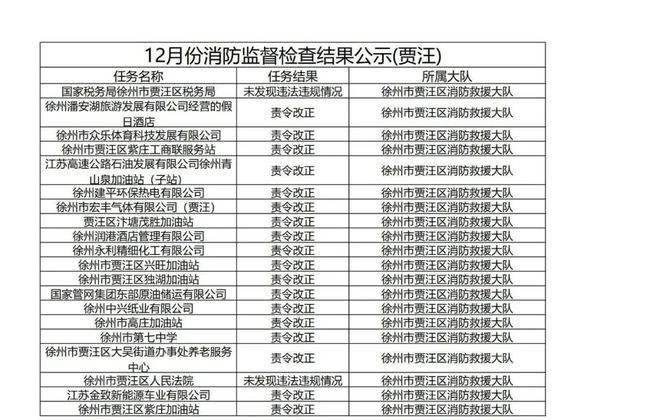 12月份消防监督检查结果公示(贾汪)

| 任务名称 | 任务结果 | 所属大队 |
|---|---|---|
| 国家税务局徐州市贾汪区税务局 | 未发现违法违规情况 | 徐州市贾汪区消防救援大队 |
| 徐州潘安湖旅游发展有限公司经营的假日酒店 | 责令改正 | 徐州市贾汪区消防救援大队 |
| 徐州市众乐体育科技发展有限公司 | 责令改正 | 徐州市贾汪区消防救援大队 |
| 徐州市贾汪区紫庄工商联服务站 | 责令改正 | 徐州市贾汪区消防救援大队 |
| 江苏高速公路石油发展有限公司徐州青山泉加油站（子站） | 责令改正 | 徐州市贾汪区消防救援大队 |
| 徐州建平环保热电有限公司 | 责令改正 | 徐州市贾汪区消防救援大队 |
| 徐州市宏丰气体有限公司（贾汪） | 责令改正 | 徐州市贾汪区消防救援大队 |
| 贾汪区汴塘茂胜加油站 | 责令改正 | 徐州市贾汪区消防救援大队 |
| 徐州润港酒店管理有限公司 | 责令改正 | 徐州市贾汪区消防救援大队 |
| 徐州永利精细化工有限公司 | 责令改正 | 徐州市贾汪区消防救援大队 |
| 徐州市贾汪区兴旺加油站 | 责令改正 | 徐州市贾汪区消防救援大队 |
| 徐州市贾汪区独湖加油站 | 责令改正 | 徐州市贾汪区消防救援大队 |
| 国家管网集团东部原油储运有限公司 | 责令改正 | 徐州市贾汪区消防救援大队 |
| 徐州中兴纸业有限公司 | 责令改正 | 徐州市贾汪区消防救援大队 |
| 徐州市高庄加油站 | 责令改正 | 徐州市贾汪区消防救援大队 |
| 徐州市第七中学 | 责令改正 | 徐州市贾汪区消防救援大队 |
| 徐州市贾汪区大吴街道办事处养老服务中心 | 责令改正 | 徐州市贾汪区消防救援大队 |
| 徐州市贾汪区人民法院 | 未发现违法违规情况 | 徐州市贾汪区消防救援大队 |
| 江苏金致新能源车业有限公司 | 责令改正 | 徐州市贾汪区消防救援大队 |
| 徐州市贾汪区紫庄加油站 | 责令改正 | 徐州市贾汪区消防救援大队 |